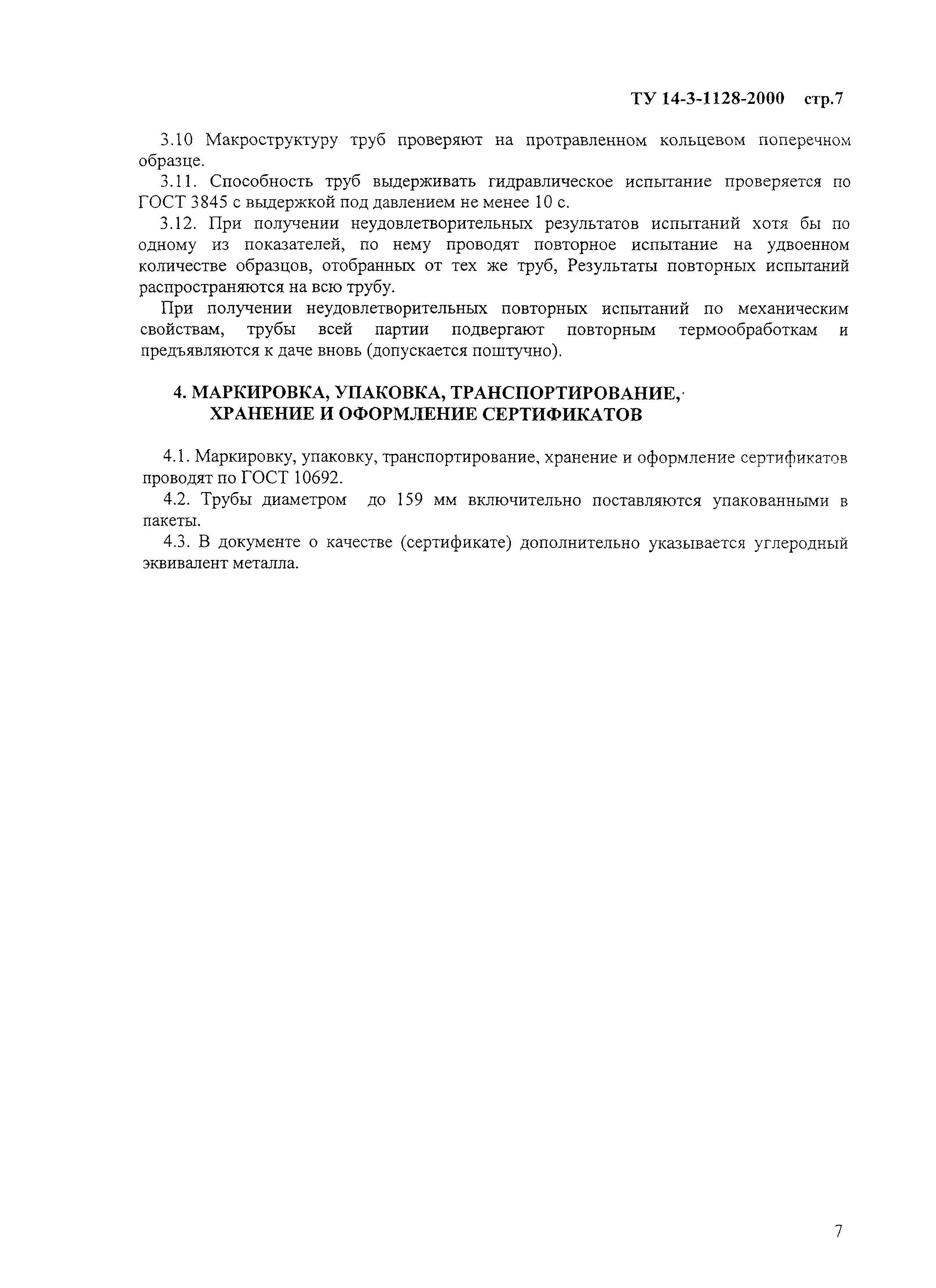 ТУ 14-3-1128-2000 стр.7

3.10 Макроструктуру труб проверяют на протравленном кольцевом поперечном образце.

3.11. Способность труб выдерживать гидравлическое испытание проверяется по ГОСТ 3845 с выдержкой под давлением не менее 10 с.

3.12. При получении неудовлетворительных результатов испытаний хотя бы по одному из показателей, по нему проводят повторное испытание на удвоенном количестве образцов, отобранных от тех же труб, Результаты повторных испытаний распространяются на всю трубу.

При получении неудовлетворительных повторных испытаний по механическим свойствам, трубы всей партии подвергают повторным термообработкам и предъявляются к даче вновь (допускается поштучно).

4. МАРКИРОВКА, УПАКОВКА, ТРАНСПОРТИРОВАНИЕ, ХРАНЕНИЕ И ОФОРМЛЕНИЕ СЕРТИФИКАТОВ

4.1. Маркировку, упаковку, транспортирование, хранение и оформление сертификатов проводят по ГОСТ 10692.

4.2. Трубы диаметром до 159 мм включительно поставляются упакованными в пакеты.

4.3. В документе о качестве (сертификате) дополнительно указывается углеродный эквивалент металла.

7